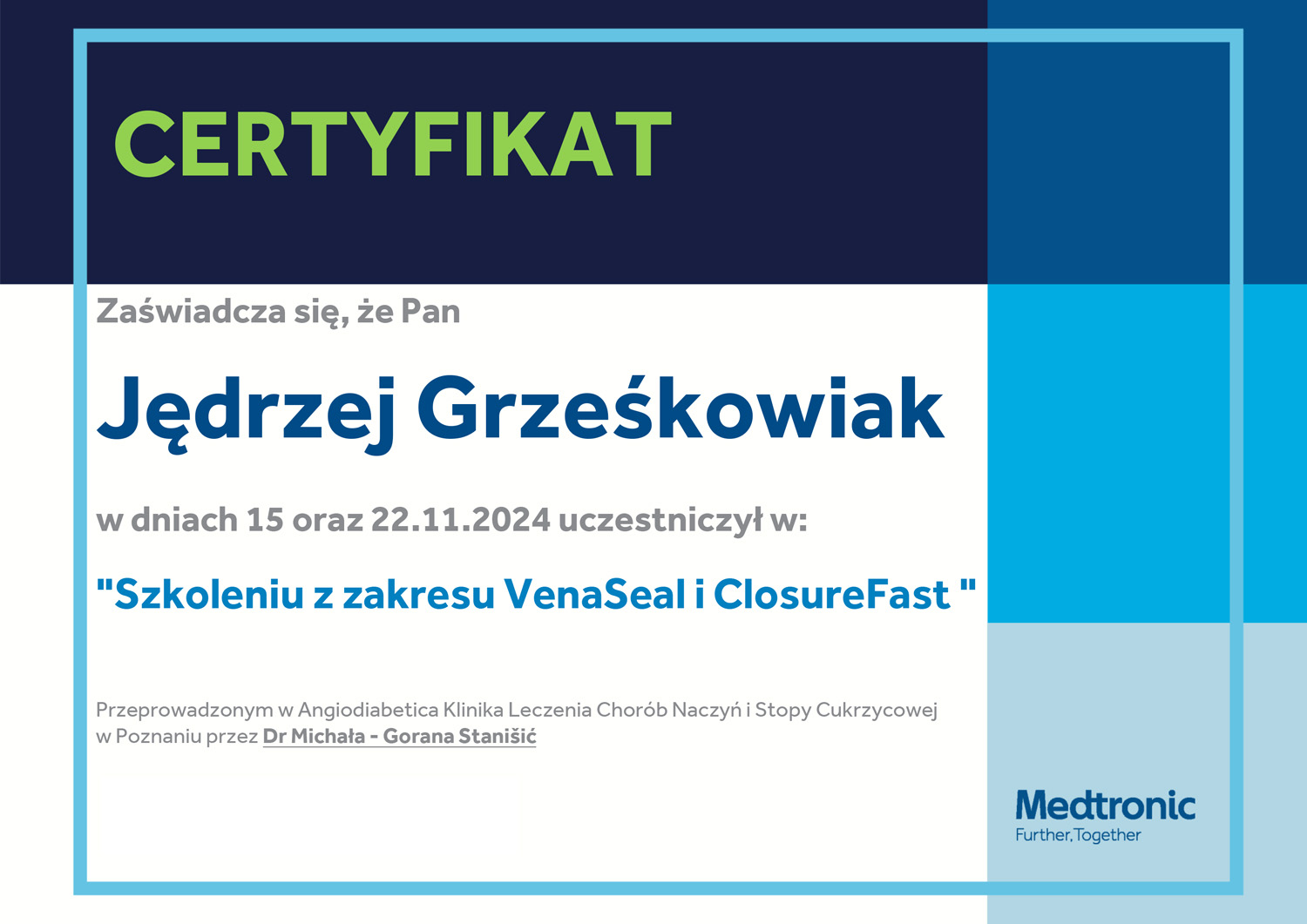 CERTYFIKAT

Zaświadcza się, że Pan

Jędrzej Grześkowiak

w dniach 15 oraz 22.11.2024 uczestniczył w:

"Szkoleniu z zakresu VenaSeal i ClosureFast "

Przeprowadzonym w Angiodiabetica Klinika Leczenia Chorób Naczyń i Stopy Cukrzycowej w Poznaniu przez Dr Michała - Gorana Stanišić

Medtronic
Further, Together